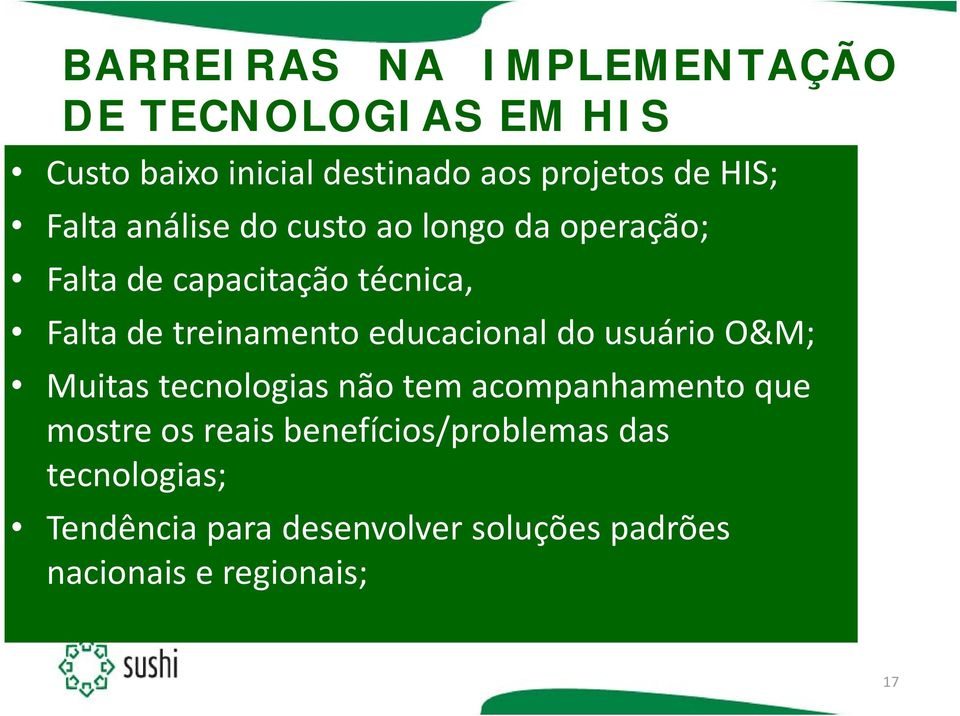 BARREIRAS NA IMPLEMENTAÇÃO DE TECNOLOGIAS EM HIS

• Custo baixo inicial destinado aos projetos de HIS;
• Falta análise do custo ao longo da operação;
• Falta de capacitação técnica,
• Falta de treinamento educacional do usuário O&M;
• Muitas tecnologias não tem acompanhamento que mostre os reais benefícios/problemas das tecnologias;
• Tendência para desenvolver soluções padrões nacionais e regionais;

sushi

17